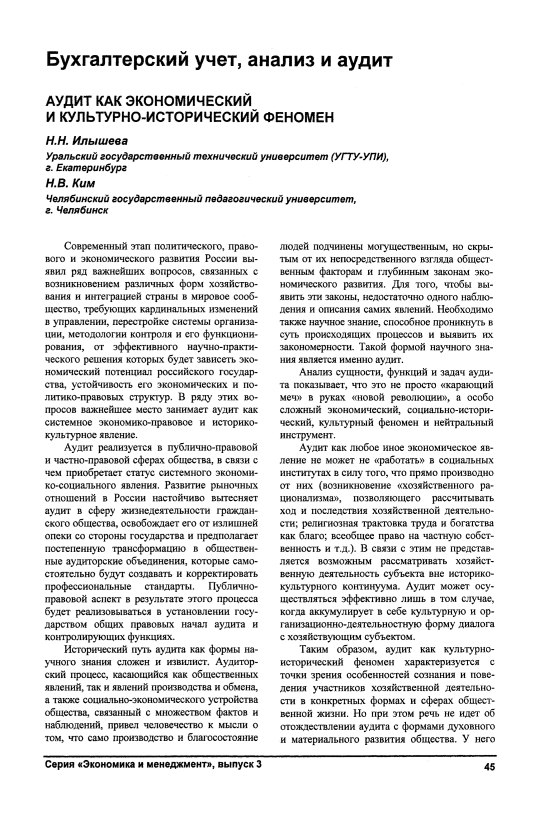 Бухгалтерский учет, анализ и аудит

АУДИТ КАК ЭКОНОМИЧЕСКИЙ И КУЛЬТУРНО-ИСТОРИЧЕСКИЙ ФЕНОМЕН

Н.Н. Илышева

Уральский государственный технический университет (УГТУ-УПИ), г. Екатеринбург

Н.В. Ким

Челябинский государственный педагогический университет, г. Челябинск

Современный этап политического, правового и экономического развития России выявил ряд важнейших вопросов, связанных с возникновением различных форм хозяйствования и интеграцией страны в мировое сообщество, требующих кардинальных изменений в управлении, перестройке системы организации, методологии контроля и его функционирования, от эффективного научно-практического решения которых будет зависеть экономический потенциал российского государства, устойчивость его экономических и политико-правовых структур. В ряду этих вопросов важнейшее место занимает аудит как системное экономико-правовое и историко-культурное явление.

Аудит реализуется в публично-правовой и частно-правовой сферах общества, в связи с чем приобретает статус системного экономико-социального явления. Развитие рыночных отношений в России настойчиво вытесняет аудит в сферу жизнедеятельности гражданского общества, освобождает его от излишней опеки со стороны государства и предполагает постепенную трансформацию в общественные аудиторские объединения, которые самостоятельно будут создавать и корректировать профессиональные стандарты. Публично-правовой аспект в результате этого процесса будет реализовываться в установлении государством общих правовых начал аудита и контролирующих функциях.

Исторический путь аудита как формы научного знания сложен и извилист. Аудиторский процесс, касающийся как общественных явлений, так и явлений производства и обмена, а также социально-экономического устройства общества, связанный с множеством фактов и наблюдений, привел человечество к мысли о том, что само производство и благосостояние людей подчинены могущественным, но скрытым от их непосредственного взгляда общественным факторам и глубинным законам экономического развития. Для того, чтобы выявить эти законы, недостаточно одного наблюдения и описания самих явлений. Необходимо также научное знание, способное проникнуть в суть происходящих процессов и выявить их закономерности. Такой формой научного знания является именно аудит.

Анализ сущности, функций и задач аудита показывает, что это не просто «карающий меч» в руках «новой революции», а особо сложный экономический, социально-исторический, культурный феномен и нейтральный инструмент.

Аудит как любое иное экономическое явление не может не «работать» в социальных институтах в силу того, что прямо производно от них (возникновение «хозяйственного рационализма», позволяющего рассчитывать ход и последствия хозяйственной деятельности; религиозная трактовка труда и богатства как благо; всеобщее право на частную собственность и т.д.). В связи с этим не представляется возможным рассматривать хозяйственную деятельность субъекта вне историко-культурного континуума. Аудит может осуществляться эффективно лишь в том случае, когда аккумулирует в себе культурную и организационно-деятельностную форму диалога с хозяйствующим субъектом.

Таким образом, аудит как культурно-исторический феномен характеризуется с точки зрения особенностей сознания и поведения участников хозяйственной деятельности в конкретных формах и сферах общественной жизни. Но при этом речь не идет об отождествлении аудита с формами духовного и материального развития общества. У него

Серия «Экономика и менеджмент», выпуск 3

45